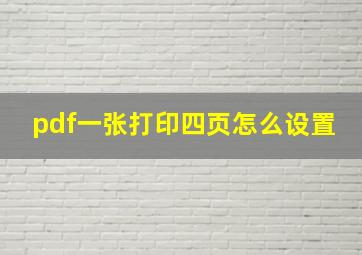 pdf一张打印四页怎么设置